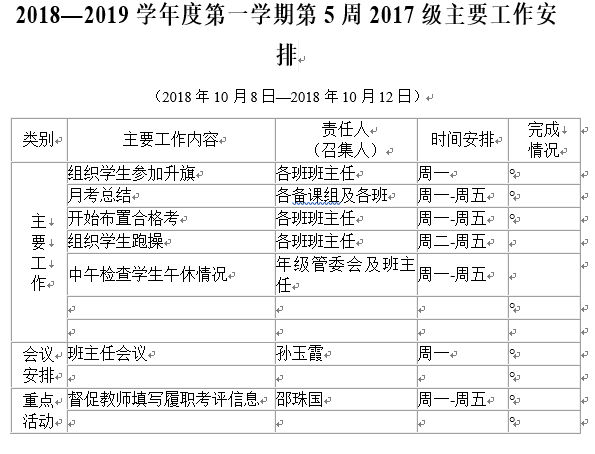 2018—2019 学年度第一学期第 5 周 2017 级主要工作安排

（2018 年 10 月 8 日—2018 年 10 月 12 日）

| 类别 | 主要工作内容 | 责任人（召集人） | 时间安排 | 完成情况 |
|---|---|---|---|---|
| 主要工作 | 组织学生参加升旗 | 各班班主任 | 周一 | |
| | 月考总结 | 各备课组及各班 | 周一-周五 | |
| | 开始布置合格考 | 各班班主任 | 周一-周五 | |
| | 组织学生跑操 | 各班班主任 | 周二-周五 | |
| | 中午检查学生午休情况 | 年级管委会及班主任 | 周一-周五 | |
| | | | | |
| | | | | |
| 会议安排 | 班主任会议 | 孙玉霞 | 周一 | |
| | | | | |
| 重点活动 | 督促教师填写履职考评信息 | 邵珠国 | 周一-周五 | |
| | | | | |